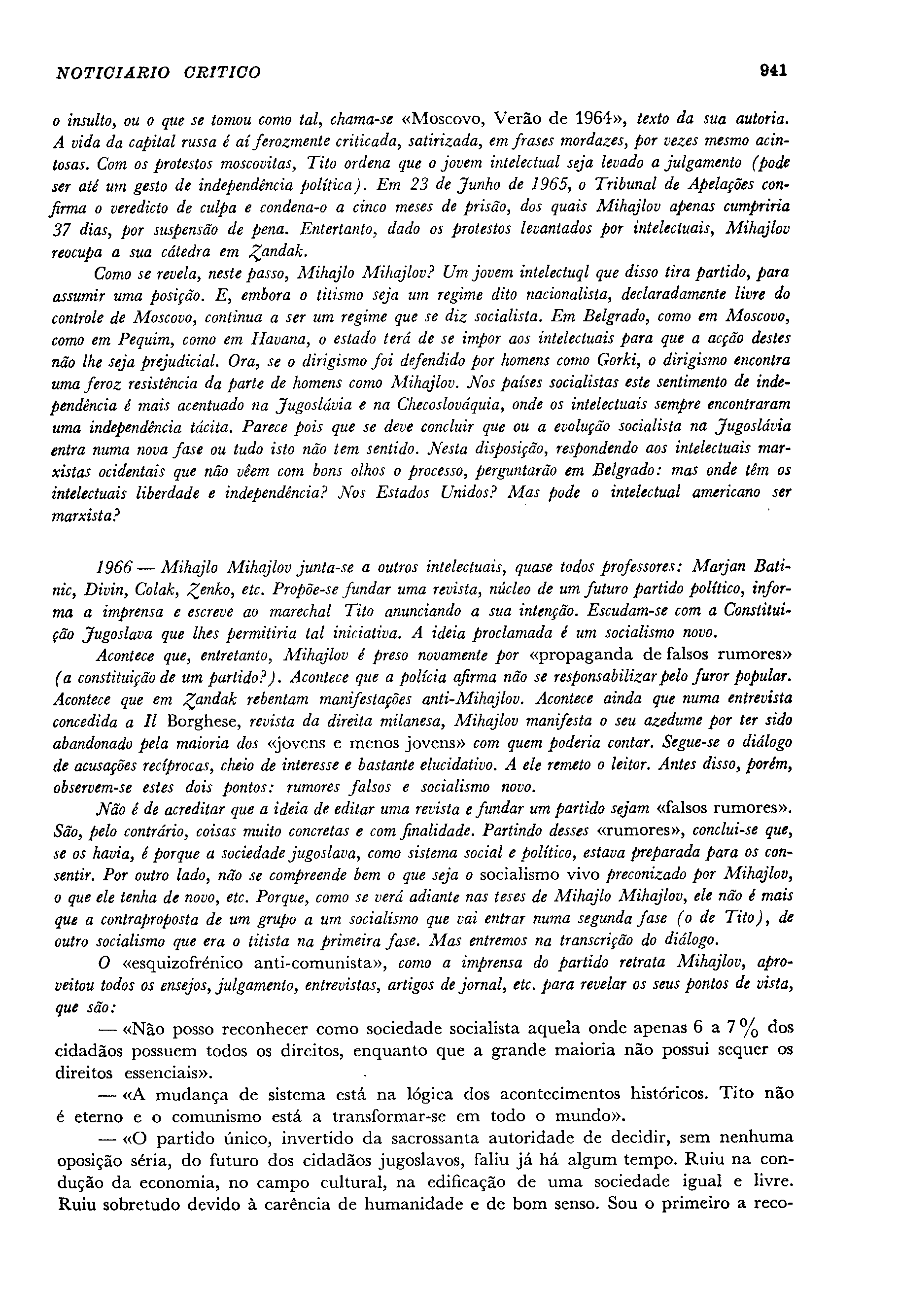 NOTICIARIO CRITICO

941

o insulto, ou o que se tomou como tal, chama-se «Moscovo, Verão de 1964», texto da sua autoria. A vida da capital russa é aí ferozmente criticada, satirizada, em frases mordazes, por vezes mesmo acintosas. Com os protestos moscovitas, Tito ordena que o jovem intelectual seja levado a julgamento (pode ser até um gesto de independência política). Em 23 de Junho de 1965, o Tribunal de Apelações confirma o veredicto de culpa e condena-o a cinco meses de prisão, dos quais Mihajlov apenas cumpriria 37 dias, por suspensão de pena. Entertanto, dado os protestos levantados por intelectuais, Mihajlov reocupa a sua cátedra em Zandak.

Como se revela, neste passo, Mihajlo Mihajlov? Um jovem intelectuql que disso tira partido, para assumir uma posição. E, embora o titismo seja um regime dito nacionalista, declaradamente livre do controle de Moscovo, continua a ser um regime que se diz socialista. Em Belgrado, como em Moscovo, como em Pequim, como em Havana, o estado terá de se impor aos intelectuais para que a acção destes não lhe seja prejudicial. Ora, se o dirigismo foi defendido por homens como Gorki, o dirigismo encontra uma feroz resistência da parte de homens como Mihajlov. Nos países socialistas este sentimento de independência é mais acentuado na Jugoslávia e na Checoslováquia, onde os intelectuais sempre encontraram uma independência tácita. Parece pois que se deve concluir que ou a evolução socialista na Jugoslávia entra numa nova fase ou tudo isto não tem sentido. Nesta disposição, respondendo aos intelectuais marxistas ocidentais que não vêem com bons olhos o processo, perguntarão em Belgrado: mas onde têm os intelectuais liberdade e independência? Nos Estados Unidos? Mas pode o intelectual americano ser marxista?

1966 — Mihajlo Mihajlov junta-se a outros intelectuais, quase todos professores: Marjan Batinic, Divin, Colak, Zenko, etc. Propõe-se fundar uma revista, núcleo de um futuro partido político, informa a imprensa e escreve ao marechal Tito anunciando a sua intenção. Escudam-se com a Constituição Jugoslava que lhes permitiria tal iniciativa. A ideia proclamada é um socialismo novo.

Acontece que, entretanto, Mihajlov é preso novamente por «propaganda de falsos rumores» (a constituição de um partido?). Acontece que a polícia afirma não se responsabilizar pelo furor popular. Acontece que em Zandak rebentam manifestações anti-Mihajlov. Acontece ainda que numa entrevista concedida a Il Borghese, revista da direita milanesa, Mihajlov manifesta o seu azedume por ter sido abandonado pela maioria dos «jovens e menos jovens» com quem poderia contar. Segue-se o diálogo de acusações recíprocas, cheio de interesse e bastante elucidativo. A ele remeto o leitor. Antes disso, porém, observem-se estes dois pontos: rumores falsos e socialismo novo.

Não é de acreditar que a ideia de editar uma revista e fundar um partido sejam «falsos rumores». São, pelo contrário, coisas muito concretas e com finalidade. Partindo desses «rumores», conclui-se que, se os havia, é porque a sociedade jugoslava, como sistema social e político, estava preparada para os consentir. Por outro lado, não se compreende bem o que seja o socialismo vivo preconizado por Mihajlov, o que ele tenha de novo, etc. Porque, como se verá adiante nas teses de Mihajlo Mihajlov, ele não é mais que a contraproposta de um grupo a um socialismo que vai entrar numa segunda fase (o de Tito), de outro socialismo que era o titista na primeira fase. Mas entremos na transcrição do diálogo.

O «esquizofrénico anti-comunista», como a imprensa do partido retrata Mihajlov, aproveitou todos os ensejos, julgamento, entrevistas, artigos de jornal, etc. para revelar os seus pontos de vista, que são:

— «Não posso reconhecer como sociedade socialista aquela onde apenas 6 a 7 % dos cidadãos possuem todos os direitos, enquanto que a grande maioria não possui sequer os direitos essenciais».

— «A mudança de sistema está na lógica dos acontecimentos históricos. Tito não é eterno e o comunismo está a transformar-se em todo o mundo».

— «O partido único, invertido da sacrossanta autoridade de decidir, sem nenhuma oposição séria, do futuro dos cidadãos jugoslavos, faliu já há algum tempo. Ruiu na condução da economia, no campo cultural, na edificação de uma sociedade igual e livre. Ruiu sobretudo devido à carência de humanidade e de bom senso. Sou o primeiro a reco-